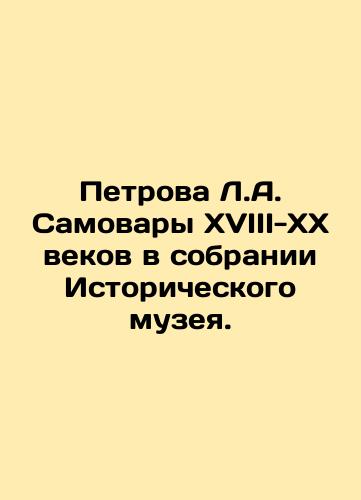 Петрова Л.А. Самовары XVIII-XX веков в собрании Исторического музея.